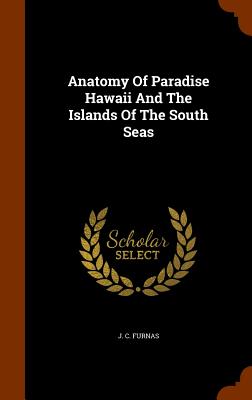 Anatomy Of Paradise Hawaii And The Islands Of The South Seas

Scholar
SELECT

J. C. FURNAS